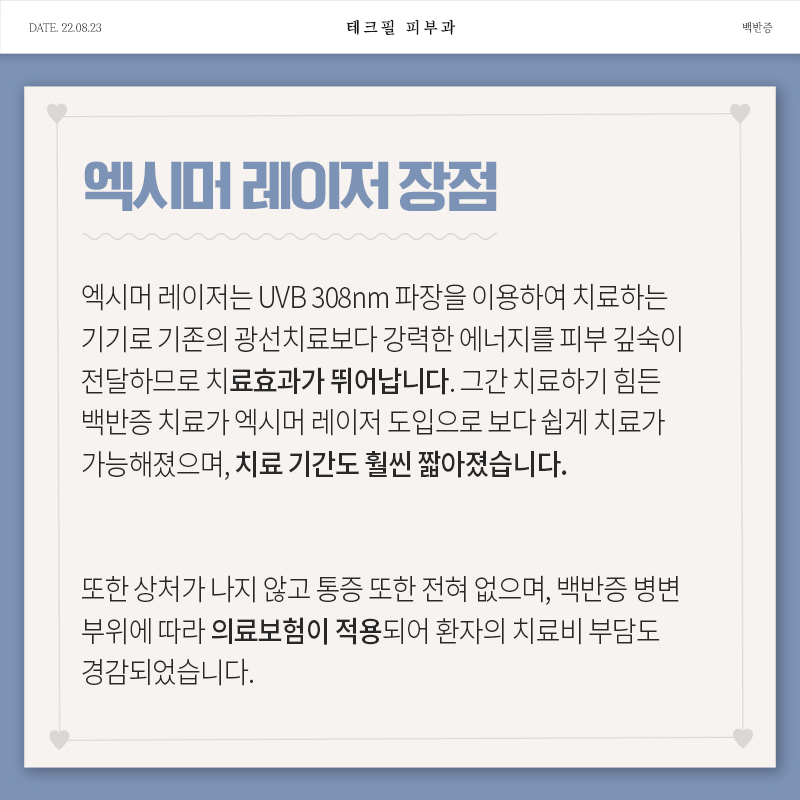 DATE. 22.08.23

테크필 피부과

백반증

엑시머 레이저 장점

엑시머 레이저는 UVB 308nm 파장을 이용하여 치료하는 기기로 기존의 광선치료보다 강력한 에너지를 피부 깊숙이 전달하므로 치료효과가 뛰어납니다. 그간 치료하기 힘든 백반증 치료가 엑시머 레이저 도입으로 보다 쉽게 치료가 가능해졌으며, 치료 기간도 훨씬 짧아졌습니다.

또한 상처가 나지 않고 통증 또한 전혀 없으며, 백반증 병변 부위에 따라 의료보험이 적용되어 환자의 치료비 부담도 경감되었습니다.